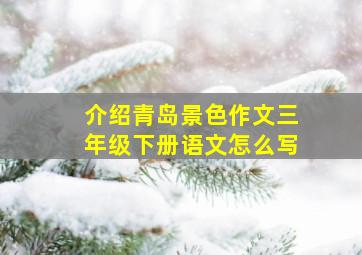 介绍青岛景色作文三年级下册语文怎么写